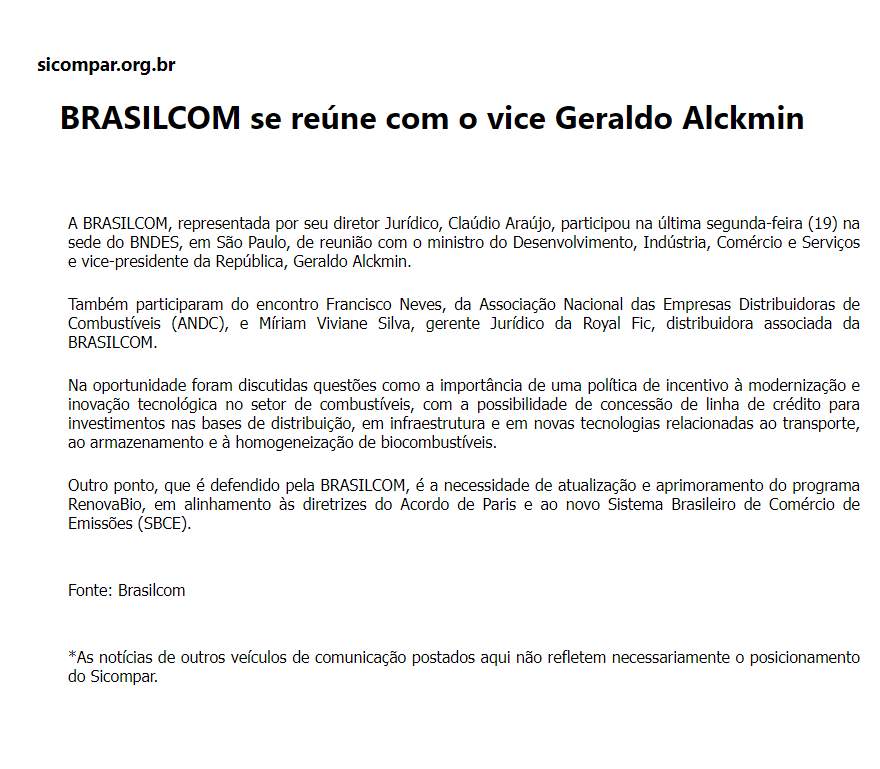 sicompar.org.br

BRASILCOM se reúne com o vice Geraldo Alckmin

A BRASILCOM, representada por seu diretor Jurídico, Claúdio Araújo, participou na última segunda-feira (19) na sede do BNDES, em São Paulo, de reunião com o ministro do Desenvolvimento, Indústria, Comércio e Serviços e vice-presidente da República, Geraldo Alckmin.

Também participaram do encontro Francisco Neves, da Associação Nacional das Empresas Distribuidoras de Combustíveis (ANDC), e Míriam Viviane Silva, gerente Jurídico da Royal Fic, distribuidora associada da BRASILCOM.

Na oportunidade foram discutidas questões como a importância de uma política de incentivo à modernização e inovação tecnológica no setor de combustíveis, com a possibilidade de concessão de linha de crédito para investimentos nas bases de distribuição, em infraestrutura e em novas tecnologias relacionadas ao transporte, ao armazenamento e à homogeneização de biocombustíveis.

Outro ponto, que é defendido pela BRASILCOM, é a necessidade de atualização e aprimoramento do programa RenovaBio, em alinhamento às diretrizes do Acordo de Paris e ao novo Sistema Brasileiro de Comércio de Emissões (SBCE).

Fonte: Brasilcom

*As notícias de outros veículos de comunicação postados aqui não refletem necessariamente o posicionamento do Sicompar.